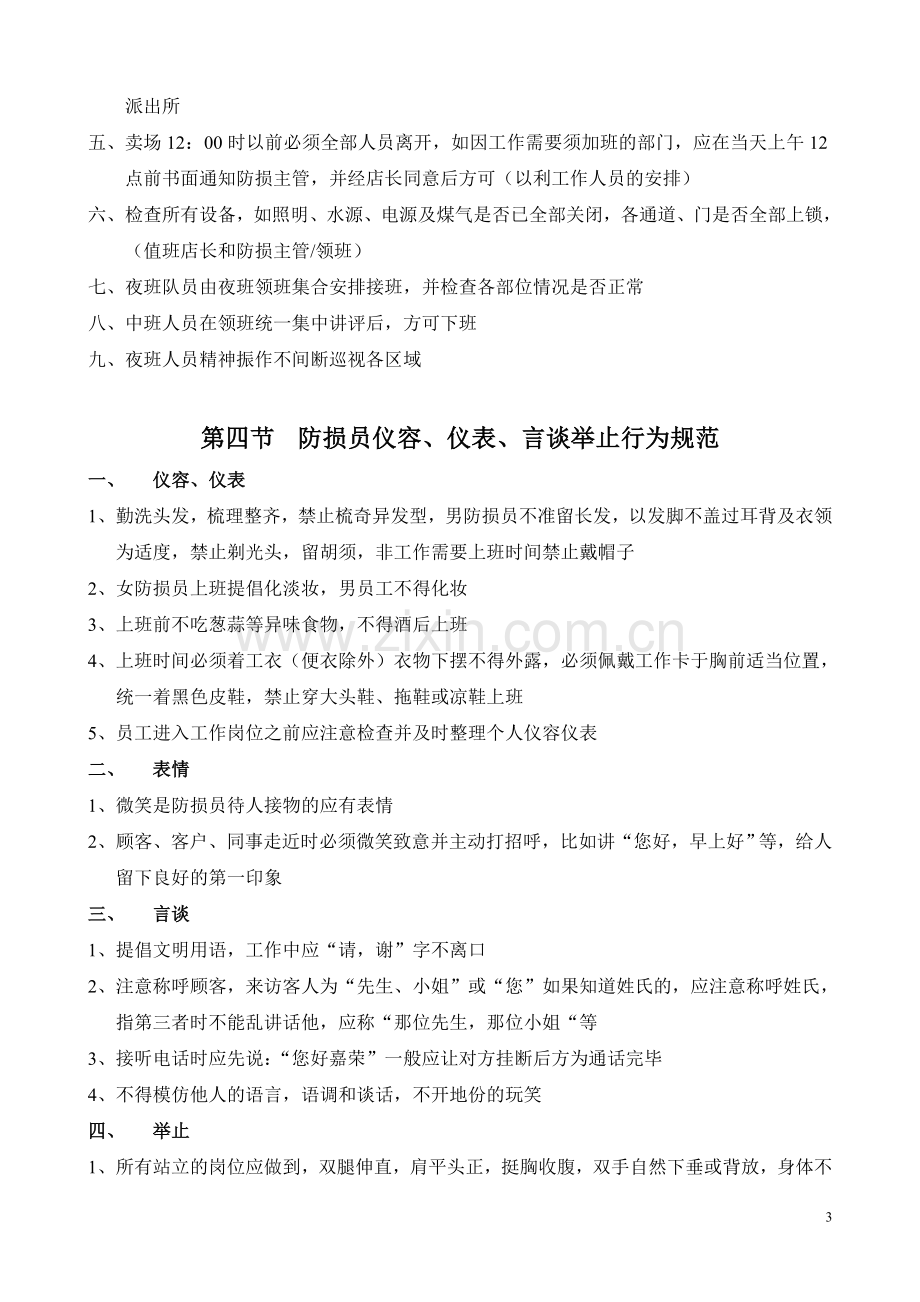 派出所

五、卖场12：00时以前必须全部人员离开，如因工作需要须加班的部门，应在当天上午12点前书面通知防损主管，并经店长同意后方可（以利工作人员的安排）

六、检查所有设备，如照明、水源、电源及煤气是否已全部关闭，各通道、门是否全部上锁，（值班店长和防损主管/领班）

七、夜班队员由夜班领班集合安排接班，并检查各部位情况是否正常

八、中班人员在领班统一集中讲评后，方可下班

九、夜班人员精神振作不间断巡视各区域

第四节 防损员仪容、仪表、言谈举止行为规范

一、 仪容、仪表

1、勤洗头发，梳理整齐，禁止梳奇异发型，男防损员不准留长发，以发脚不盖过耳背及衣领为适度，禁止剃光头，留胡须，非工作需要上班时间禁止戴帽子

2、女防损员上班提倡化淡妆，男员工不得化妆

3、上班前不吃葱蒜等异味食物，不得酒后上班

4、上班时间必须着工衣（便衣除外）衣物下摆不得外露，必须佩戴工作卡于胸前适当位置，统一着黑色皮鞋，禁止穿大头鞋、拖鞋或凉鞋上班

5、员工进入工作岗位之前应注意检查并及时整理个人仪容仪表

二、 表情

1、微笑是防损员待人接物的应有表情

2、顾客、客户、同事走近时必须微笑致意并主动打招呼，比如讲“您好，早上好”等，给人留下良好的第一印象

三、 言谈

1、提倡文明用语，工作中应“请，谢”字不离口

2、注意称呼顾客，来访客人为“先生、小姐”或“您”如果知道姓氏的，应注意称呼姓氏，指第三者时不能乱讲话他，应称“那位先生，那位小姐“等

3、接听电话时应先说：“您好嘉荣”一般应让对方挂断后方为通话完毕

4、不得模仿他人的语言，语调和谈话，不开地份的玩笑

四、 举止

1、所有站立的岗位应做到，双腿伸直，肩平头正，挺胸收腹，双手自然下垂或背放，身体不

3

www.zixin.com.cn